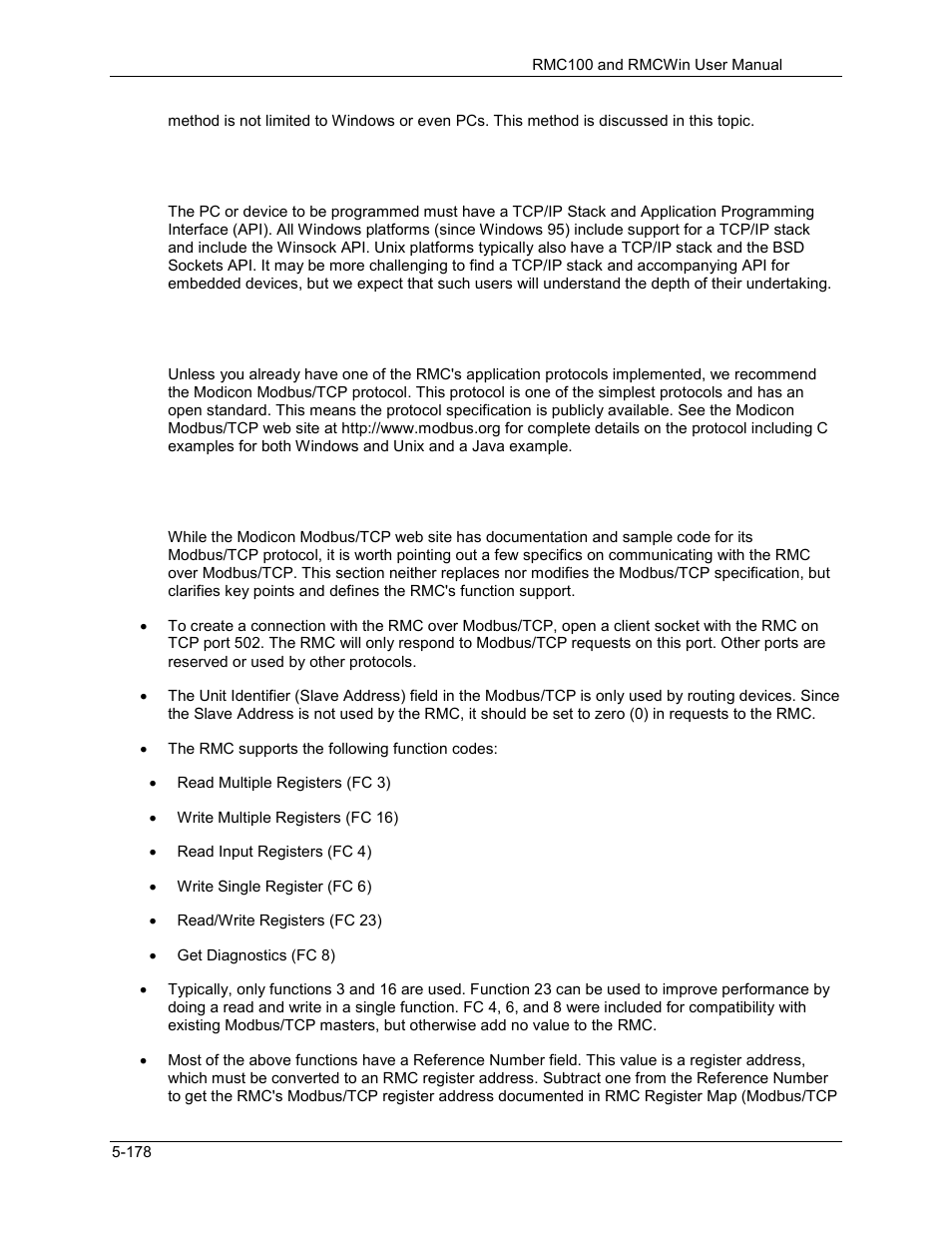 RMC100 and RMCWin User Manual

method is not limited to Windows or even PCs. This method is discussed in this topic.

The PC or device to be programmed must have a TCP/IP Stack and Application Programming Interface (API). All Windows platforms (since Windows 95) include support for a TCP/IP stack and include the Winsock API. Unix platforms typically also have a TCP/IP stack and the BSD Sockets API. It may be more challenging to find a TCP/IP stack and accompanying API for embedded devices, but we expect that such users will understand the depth of their undertaking.

Unless you already have one of the RMC's application protocols implemented, we recommend the Modicon Modbus/TCP protocol. This protocol is one of the simplest protocols and has an open standard. This means the protocol specification is publicly available. See the Modicon Modbus/TCP web site at http://www.modbus.org for complete details on the protocol including C examples for both Windows and Unix and a Java example.

While the Modicon Modbus/TCP web site has documentation and sample code for its Modbus/TCP protocol, it is worth pointing out a few specifics on communicating with the RMC over Modbus/TCP. This section neither replaces nor modifies the Modbus/TCP specification, but clarifies key points and defines the RMC's function support.

• To create a connection with the RMC over Modbus/TCP, open a client socket with the RMC on TCP port 502. The RMC will only respond to Modbus/TCP requests on this port. Other ports are reserved or used by other protocols.

• The Unit Identifier (Slave Address) field in the Modbus/TCP is only used by routing devices. Since the Slave Address is not used by the RMC, it should be set to zero (0) in requests to the RMC.

• The RMC supports the following function codes:

• Read Multiple Registers (FC 3)

• Write Multiple Registers (FC 16)

• Read Input Registers (FC 4)

• Write Single Register (FC 6)

• Read/Write Registers (FC 23)

• Get Diagnostics (FC 8)

• Typically, only functions 3 and 16 are used. Function 23 can be used to improve performance by doing a read and write in a single function. FC 4, 6, and 8 were included for compatibility with existing Modbus/TCP masters, but otherwise add no value to the RMC.

• Most of the above functions have a Reference Number field. This value is a register address, which must be converted to an RMC register address. Subtract one from the Reference Number to get the RMC's Modbus/TCP register address documented in RMC Register Map (Modbus/TCP

5-178